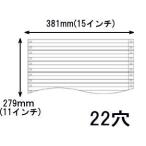 381mm(15インチ)

279mm
(11インチ)

22穴